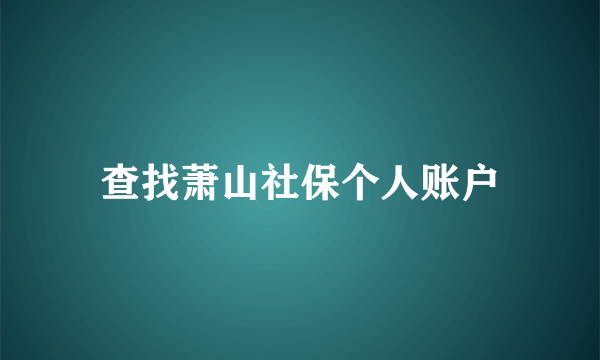 查找萧山社保个人账户